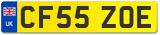 UK

CF55 ZOE